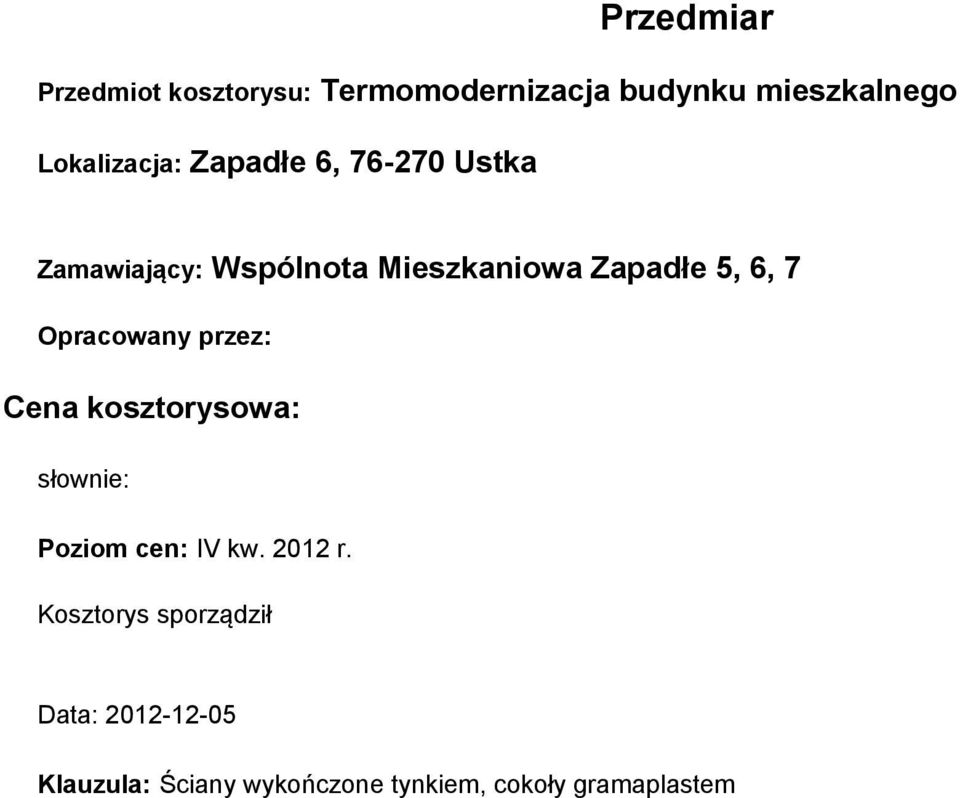 Przedmiar

Przedmiot kosztorysu: Termomodernizacja budynku mieszkalnego

Lokalizacja: Zapadłe 6, 76-270 Ustka

Zamawiający: Wspólnota Mieszkaniowa Zapadłe 5, 6, 7

Opracowany przez:

Cena kosztorysowa:

słownie:

Poziom cen: IV kw. 2012 r.

Kosztorys sporządził

Data: 2012-12-05

Klauzula: Ściany wykończone tynkiem, cokoły gramaplastem